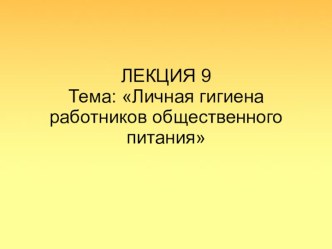 ЛЕКЦИЯ 9
Тема: «Личная гигиена работников общественного питания»